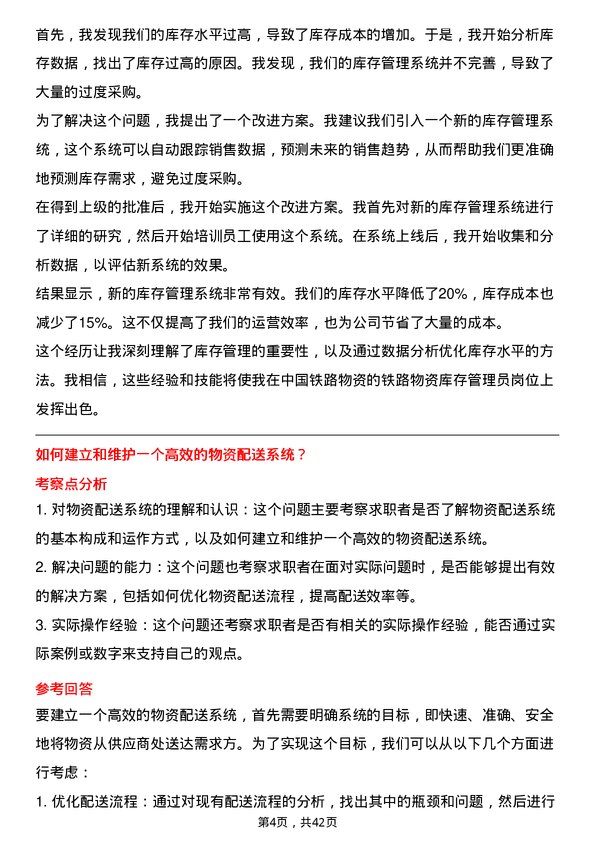 首先，我发现我们的库存水平过高，导致了库存成本的增加。于是，我开始分析库存数据，找出了库存过高的原因。我发现，我们的库存管理系统并不完善，导致了大量的过度采购。

为了解决这个问题，我提出了一个改进方案。我建议我们引入一个新的库存管理系统，这个系统可以自动跟踪销售数据，预测未来的销售趋势，从而帮助我们更准确地预测库存需求，避免过度采购。

在得到上级的批准后，我开始实施这个改进方案。我首先对新的库存管理系统进行了详细的研究，然后开始培训员工使用这个系统。在系统上线后，我开始收集和分析数据，以评估新系统的效果。

结果显示，新的库存管理系统非常有效。我们的库存水平降低了20%，库存成本也减少了15%。这不仅提高了我们的运营效率，也为公司节省了大量的成本。

这个经历让我深刻理解了库存管理的重要性，以及通过数据分析优化库存水平的方法。我相信，这些经验和技能将使我在中国铁路物资的铁路物资库存管理员岗位上发挥出色。

如何建立和维护一个高效的物资配送系统？

考察点分析

1. 对物资配送系统的理解和认识：这个问题主要考察求职者是否了解物资配送系统的基本构成和运作方式，以及如何建立和维护一个高效的物资配送系统。

2. 解决问题的能力：这个问题也考察求职者在面对实际问题时，是否能够提出有效的解决方案，包括如何优化物资配送流程，提高配送效率等。

3. 实际操作经验：这个问题还考察求职者是否有相关的实际操作经验，能否通过实际案例或数字来支持自己的观点。

参考回答

要建立一个高效的物资配送系统，首先需要明确系统的目标，即快速、准确、安全地将物资从供应商处送达需求方。为了实现这个目标，我们可以从以下几个方面进行考虑：

1. 优化配送流程：通过对现有配送流程的分析，找出其中的瓶颈和问题，然后进行

第4页，共42页